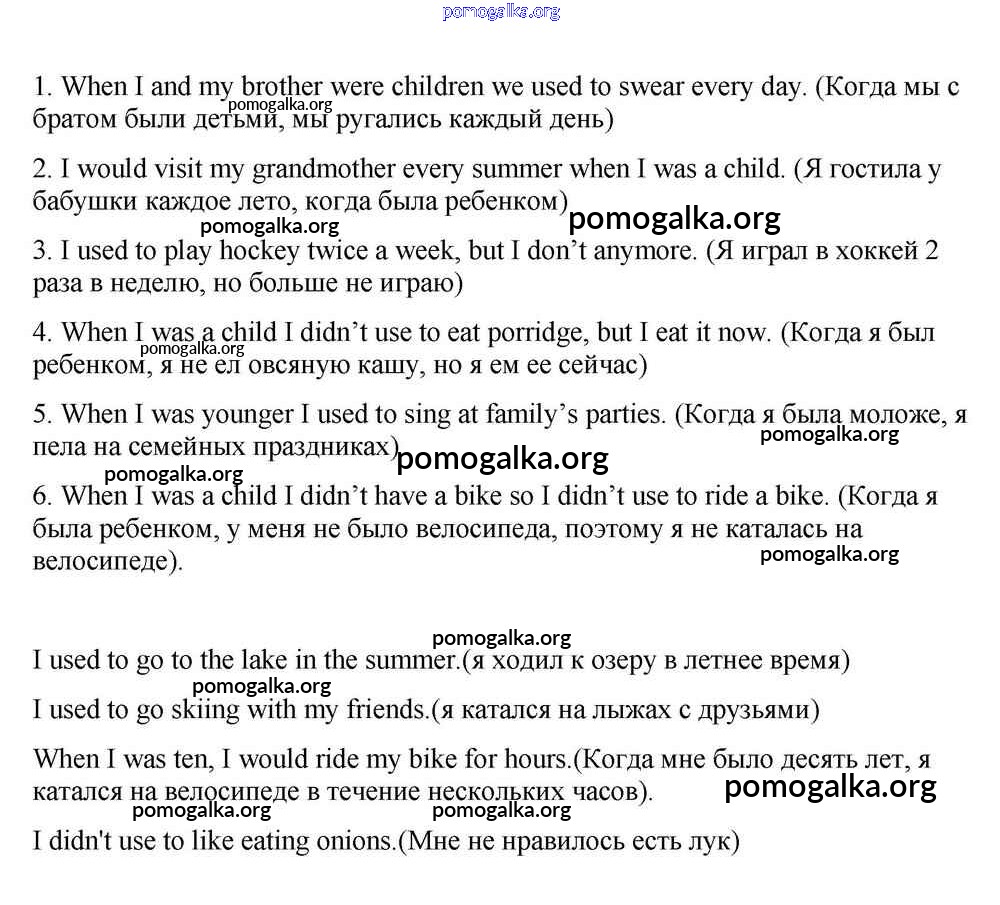 pomogalka.org

1. When I and my brother were children we used to swear every day. (Когда мы с братом были детьми, мы ругались каждый день)

pomogalka.org

2. I would visit my grandmother every summer when I was a child. (Я гостила у бабушки каждое лето, когда была ребенком)

pomogalka.org

pomogalka.org

3. I used to play hockey twice a week, but I don't anymore. (Я играл в хоккей 2 раза в неделю, но больше не играю)

4. When I was a child I didn't use to eat porridge, but I eat it now. (Когда я был ребенком, я не ел овсяную кашу, но я ем ее сейчас)

pomogalka.org

5. When I was younger I used to sing at family's parties. (Когда я была моложе, я пела на семейных праздниках)

pomogalka.org

pomogalka.org

pomogalka.org

6. When I was a child I didn't have a bike so I didn't use to ride a bike. (Когда я была ребенком, у меня не было велосипеда, поэтому я не каталась на велосипеде).

pomogalka.org

pomogalka.org

I used to go to the lake in the summer.(я ходил к озеру в летнее время)

pomogalka.org

I used to go skiing with my friends.(я катался на лыжах с друзьями)

When I was ten, I would ride my bike for hours.(Когда мне было десять лет, я катался на велосипеде в течение нескольких часов).

pomogalka.org

pomogalka.org

pomogalka.org

I didn't use to like eating onions.(Мне не нравилось есть лук)